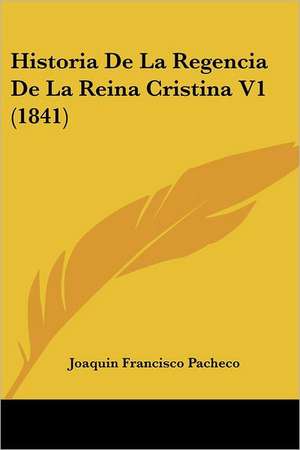 Historia De La Regencia De La Reina Cristina V1 (1841)

Joaquin Francisco Pacheco